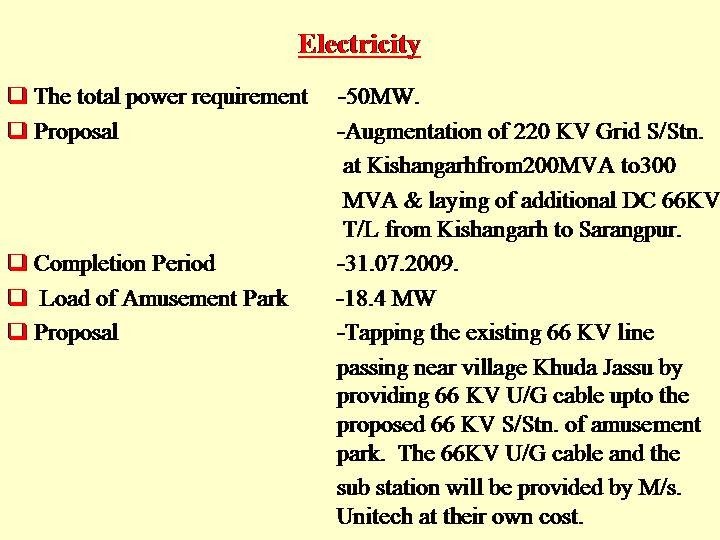 Electricity

☐ The total power requirement -50MW.

☐ Proposal -Augmentation of 220 KV Grid S/Stn. at Kishangarhfrom200MVA to300 MVA & laying of additional DC 66KV T/L from Kishangarh to Sarangpur.

☐ Completion Period -31.07.2009.

☐ Load of Amusement Park -18.4 MW

☐ Proposal -Tapping the existing 66 KV line passing near village Khuda Jassu by providing 66 KV U/G cable upto the proposed 66 KV S/Stn. of amusement park. The 66KV U/G cable and the sub station will be provided by M/s. Unitech at their own cost.